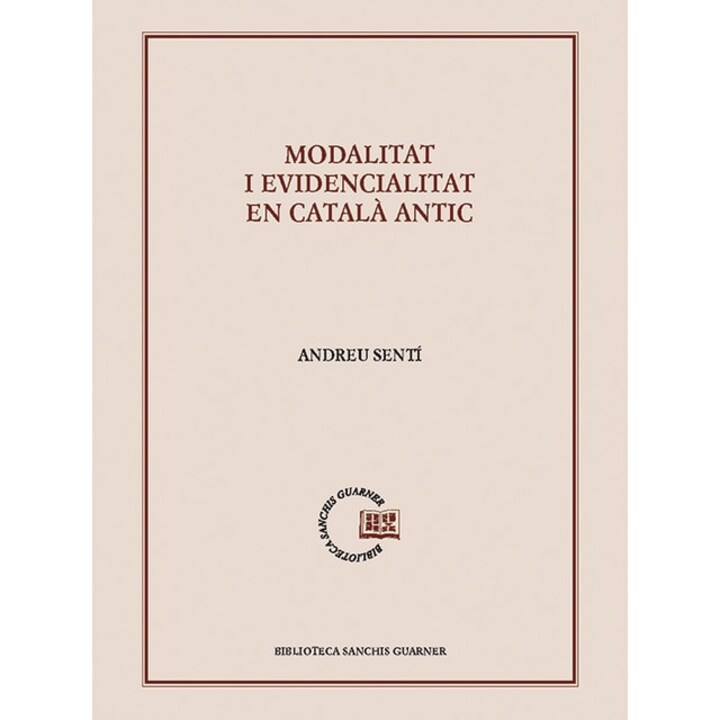 MODALITAT
I EVIDENCIALITAT
EN CATALÀ ANTIC

ANDREU SENTÍ

BIBLIOTECA SANCHIS GUARNER

BIBLIOTECA SANCHIS GUARNER